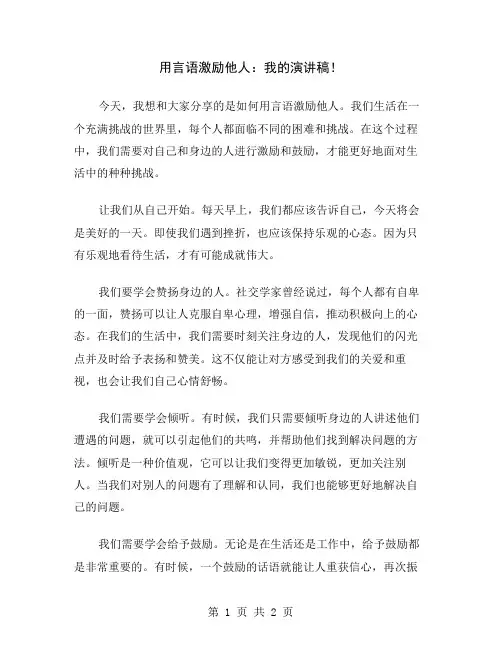 用言语激励他人：我的演讲稿！

今天，我想和大家分享的是如何用言语激励他人。我们生活在一个充满挑战的世界里，每个人都面临不同的困难和挑战。在这个过程中，我们需要对自己和身边的人进行激励和鼓励，才能更好地面对生活中的种种挑战。

让我们从自己开始。每天早上，我们都应该告诉自己，今天将会是美好的一天。即使我们遇到挫折，也应该保持乐观的心态。因为只有乐观地看待生活，才有可能成就伟大。

我们要学会赞扬身边的人。社交学家曾经说过，每个人都有自卑的一面，赞扬可以让人克服自卑心理，增强自信，推动积极向上的心态。在我们的生活中，我们需要时刻关注身边的人，发现他们的闪光点并及时给予表扬和赞美。这不仅能让对方感受到我们的关爱和重视，也会让我们自己心情舒畅。

我们需要学会倾听。有时候，我们只需要倾听身边的人讲述他们遭遇的问题，就可以引起他们的共鸣，并帮助他们找到解决问题的方法。倾听是一种价值观，它可以让我们变得更加敏锐，更加关注别人。当我们对别人的问题有了理解和认同，我们也能够更好地解决自己的问题。

我们需要学会给予鼓励。无论是在生活还是工作中，给予鼓励都是非常重要的。有时候，一个鼓励的话语就能让人重获信心，再次振

第 1 页 共 2 页